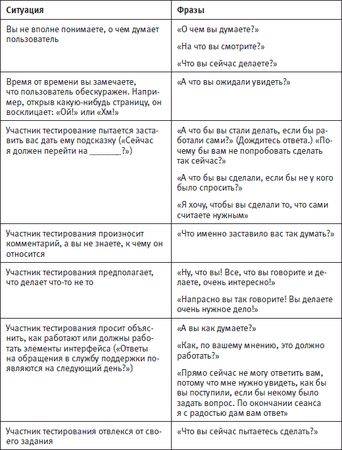 | Ситуация | Фразы |
|---|---|
| Вы не вполне понимаете, о чем думает пользователь | «О чем вы думаете?» «На что вы смотрите?» «Что вы сейчас делаете?» |
| Время от времени вы замечаете, что пользователь обескуражен. Например, открыв какую-нибудь страницу, он восклицает: «Ой!» или «Хм!» | «А что вы ожидали увидеть?» |
| Участник тестирование пытается заставить вас дать ему подсказку («Сейчас я должен перейти на _______?») | «А что бы вы стали делать, если бы работали сами?» (Дождитесь ответа.) «Почему бы вам не попробовать сделать так сейчас?» «А что бы вы сделали, если бы не у кого было спросить?» «Я хочу, чтобы вы сделали то, что сами считаете нужным» |
| Участник тестирования произносит комментарий, а вы не знаете, к чему он относится | «Что именно заставило вас так думать?» |
| Участник тестирования предполагает, что делает что-то не то | «Ну, что вы! Все, что вы говорите и делаете, очень интересно!» «Напрасно вы так говорите! Вы делаете очень нужное дело!» |
| Участник тестирования просит объяснить, как работают или должны работать элементы интерфейса («Ответы на обращения в службу поддержки появляются на следующий день?») | «А вы как думаете?» «Как, по вашему мнению, это должно работать?» «Прямо сейчас не могу ответить вам, потому что мне нужно увидеть, как бы вы поступили, если бы некому было задать вопрос. По окончании сеанса я с радостью дам вам ответ» |
| Участник тестирования отвлекся от своего задания | «Что вы сейчас пытаетесь сделать?» |